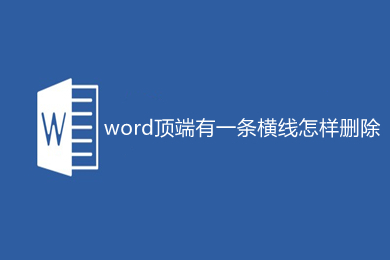 W

word顶端有一条横线怎样删除